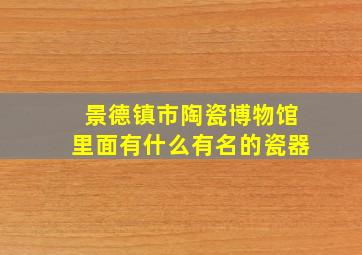 景德镇市陶瓷博物馆
里面有什么有名的瓷器